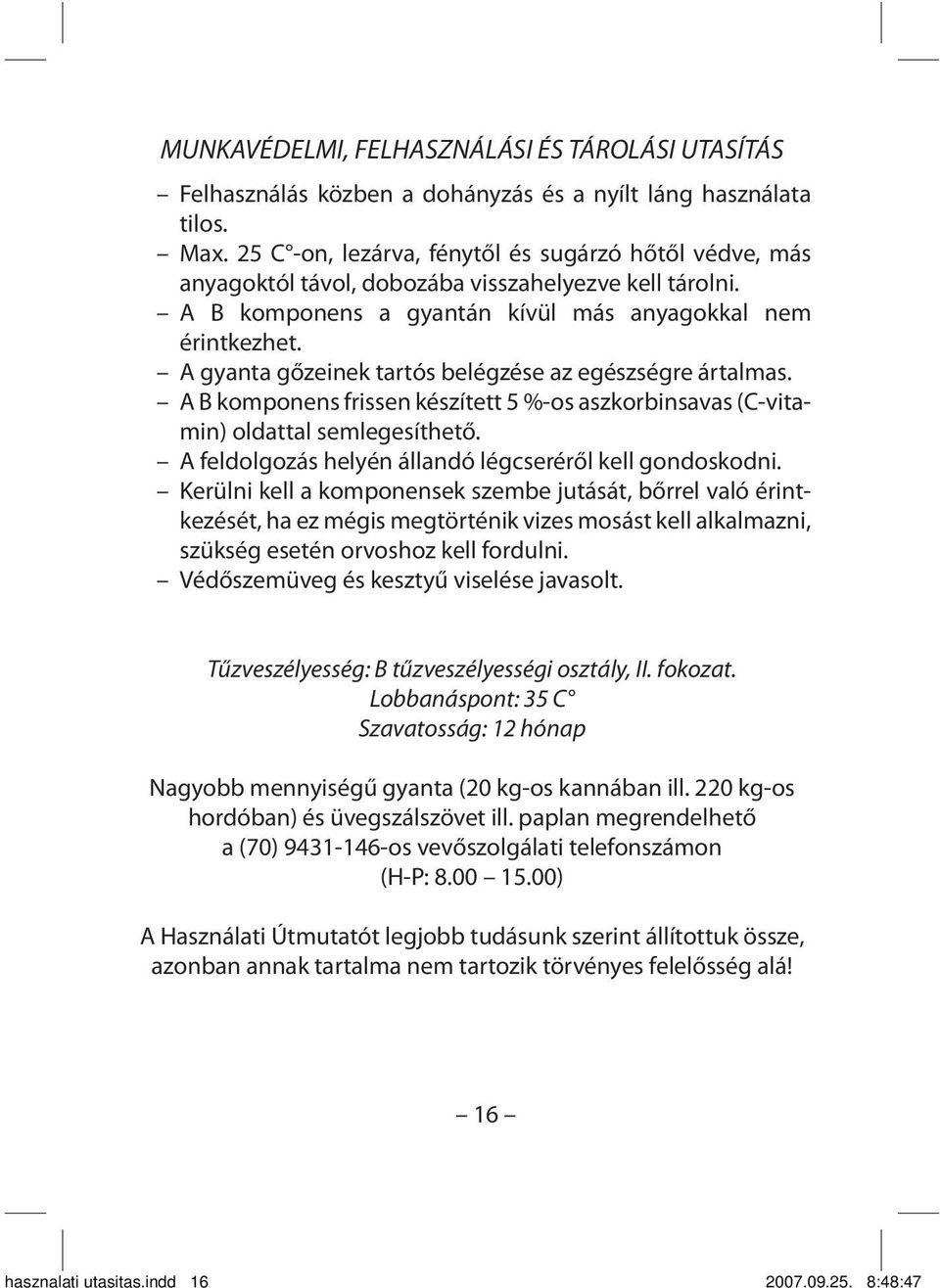 MUNKAVÉDELMI, FELHASZNÁLÁSI ÉS TÁROLÁSI UTASÍTÁS

– Felhasználás közben a dohányzás és a nyílt láng használata tilos.
– Max. 25 C°-on, lezárva, fénytől és sugárzó hőtől védve, más anyagoktól távol, dobozába visszahelyezve kell tárolni.
– A B komponens a gyantán kívül más anyagokkal nem érintkezhet.
– A gyanta gőzeinek tartós belégzése az egészségre ártalmas.
– A B komponens frissen készített 5 %-os aszkorbinsavas (C-vitamin) oldattal semlegesíthető.
– A feldolgozás helyén állandó légcseréről kell gondoskodni.
– Kerülni kell a komponensek szembe jutását, bőrrel való érintkezését, ha ez mégis megtörténik vizes mosást kell alkalmazni, szükség esetén orvoshoz kell fordulni.
– Védőszemüveg és kesztyű viselése javasolt.

Tűzveszélyesség: B tűzveszélyességi osztály, II. fokozat.
Lobbanáspont: 35 C°
Szavatosság: 12 hónap

Nagyobb mennyiségű gyanta (20 kg-os kannában ill. 220 kg-os hordóban) és üvegszálszövet ill. paplan megrendelhető a (70) 9431-146-os vevőszolgálati telefonszámon (H-P: 8.00 – 15.00)

A Használati Útmutatót legjobb tudásunk szerint állítottuk össze, azonban annak tartalma nem tartozik törvényes felelősség alá!

– 16 –

hasznalati utasitas.indd 16 2007.09.25. 8:48:47